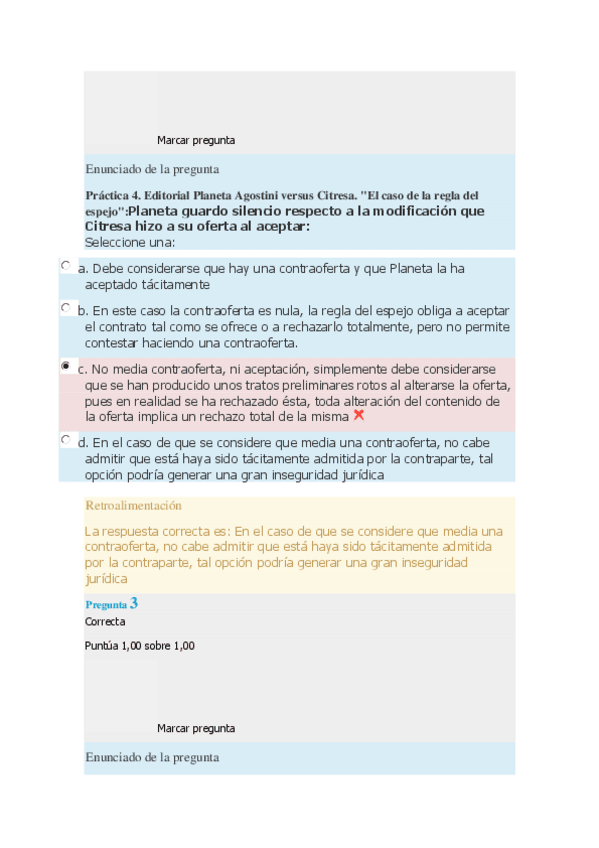 Marcar pregunta

Enunciado de la pregunta

Práctica 4. Editorial Planeta Agostini versus Citresa. "El caso de la regla del espejo":Planeta guardo silencio respecto a la modificación que Citresa hizo a su oferta al aceptar:
Seleccione una:

a. Debe considerarse que hay una contraoferta y que Planeta la ha aceptado tácitamente

b. En este caso la contraoferta es nula, la regla del espejo obliga a aceptar el contrato tal como se ofrece o a rechazarlo totalmente, pero no permite contestar haciendo una contraoferta.

c. No media contraoferta, ni aceptación, simplemente debe considerarse que se han producido unos tratos preliminares rotos al alterarse la oferta, pues en realidad se ha rechazado ésta, toda alteración del contenido de la oferta implica un rechazo total de la misma

d. En el caso de que se considere que media una contraoferta, no cabe admitir que está haya sido tácitamente admitida por la contraparte, tal opción podría generar una gran inseguridad jurídica

Retroalimentación

La respuesta correcta es: En el caso de que se considere que media una contraoferta, no cabe admitir que está haya sido tácitamente admitida por la contraparte, tal opción podría generar una gran inseguridad jurídica

Pregunta 3
Correcta

Puntúa 1,00 sobre 1,00

Marcar pregunta

Enunciado de la pregunta